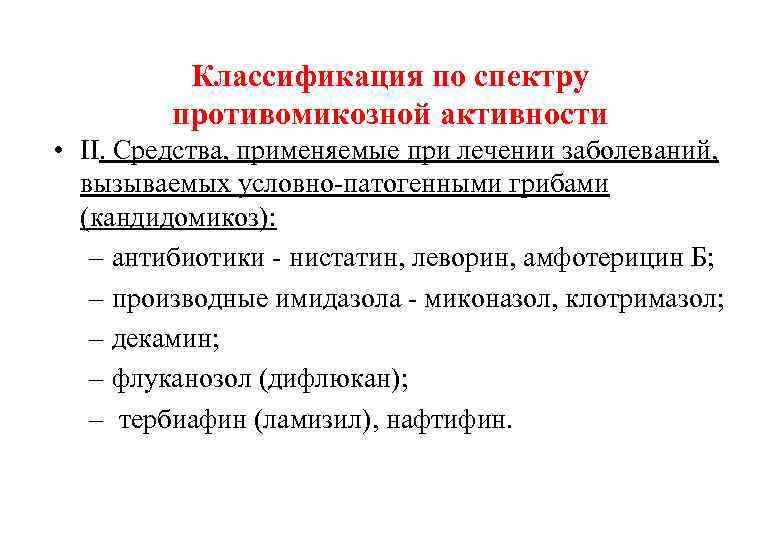 Классификация по спектру противомикозной активности

• II. Средства, применяемые при лечении заболеваний, вызываемых условно-патогенными грибами (кандидомикоз):
– антибиотики - нистатин, леворин, амфотерицин Б;
– производные имидазола - миконазол, клотримазол;
– декамин;
– флуканозол (дифлюкан);
– тербиафин (ламизил), нафтифин.